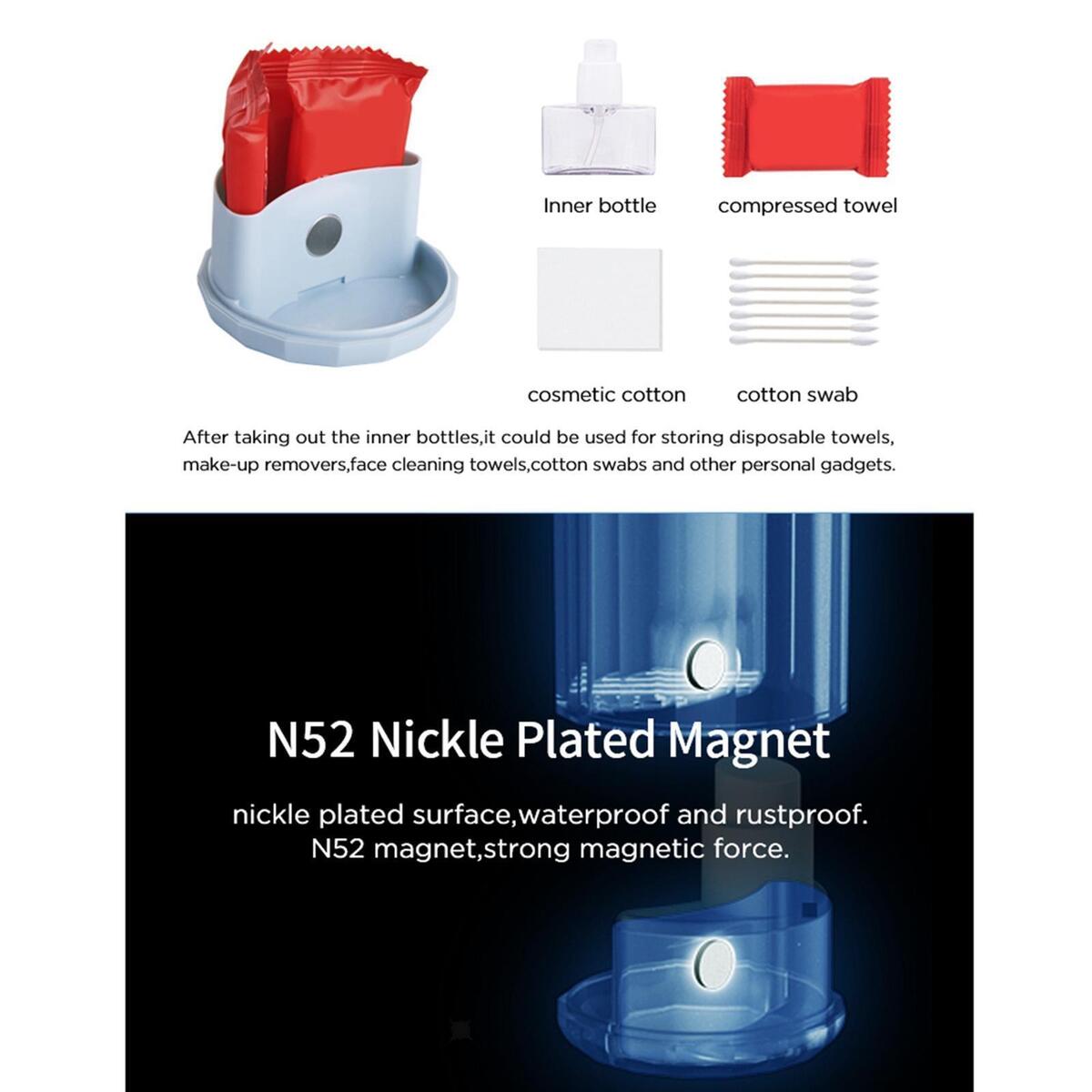 Inner bottle

compressed towel

cosmetic cotton

cotton swab

After taking out the inner bottles,it could be used for storing disposable towels, make-up removers,face cleaning towels,cotton swabs and other personal gadgets.

N52 Nickle Plated Magnet

nickle plated surface,waterproof and rustproof.
N52 magnet,strong magnetic force.